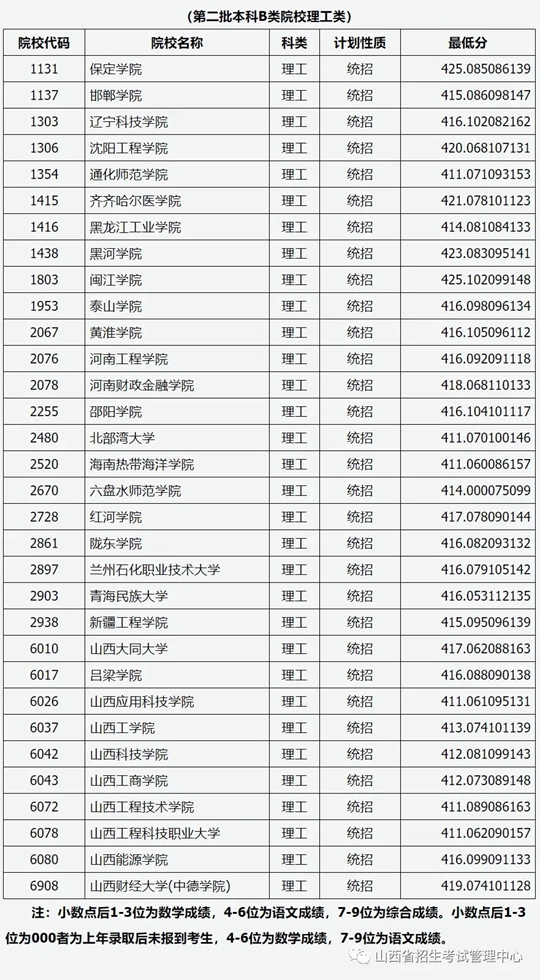 （第二批本科B类院校理工类）

| 院校代码 | 院校名称 | 科类 | 计划性质 | 最低分 |
|---|---|---|---|---|
| 1131 | 保定学院 | 理工 | 统招 | 425.085086139 |
| 1137 | 邯郸学院 | 理工 | 统招 | 415.086098147 |
| 1303 | 辽宁科技学院 | 理工 | 统招 | 416.102082162 |
| 1306 | 沈阳工程学院 | 理工 | 统招 | 420.068107131 |
| 1354 | 通化师范学院 | 理工 | 统招 | 411.071093153 |
| 1415 | 齐齐哈尔医学院 | 理工 | 统招 | 421.078101123 |
| 1416 | 黑龙江工业学院 | 理工 | 统招 | 414.081084133 |
| 1438 | 黑河学院 | 理工 | 统招 | 423.083095141 |
| 1803 | 闽江学院 | 理工 | 统招 | 425.102099148 |
| 1953 | 泰山学院 | 理工 | 统招 | 416.098096134 |
| 2067 | 黄淮学院 | 理工 | 统招 | 416.105096112 |
| 2076 | 河南工程学院 | 理工 | 统招 | 416.092091118 |
| 2078 | 河南财政金融学院 | 理工 | 统招 | 418.068110133 |
| 2255 | 邵阳学院 | 理工 | 统招 | 416.104101117 |
| 2480 | 北部湾大学 | 理工 | 统招 | 411.070100146 |
| 2520 | 海南热带海洋学院 | 理工 | 统招 | 411.060086157 |
| 2670 | 六盘水师范学院 | 理工 | 统招 | 414.000075099 |
| 2728 | 红河学院 | 理工 | 统招 | 417.078090144 |
| 2861 | 陇东学院 | 理工 | 统招 | 416.082093132 |
| 2897 | 兰州石化职业技术大学 | 理工 | 统招 | 416.079105142 |
| 2903 | 青海民族大学 | 理工 | 统招 | 416.053112135 |
| 2938 | 新疆工程学院 | 理工 | 统招 | 415.095096139 |
| 6010 | 山西大同大学 | 理工 | 统招 | 417.062088163 |
| 6017 | 吕梁学院 | 理工 | 统招 | 416.088090138 |
| 6026 | 山西应用科技学院 | 理工 | 统招 | 411.061095131 |
| 6037 | 山西工学院 | 理工 | 统招 | 413.074101139 |
| 6042 | 山西科技学院 | 理工 | 统招 | 412.081099143 |
| 6043 | 山西工商学院 | 理工 | 统招 | 412.073089148 |
| 6072 | 山西工程技术学院 | 理工 | 统招 | 411.089086163 |
| 6078 | 山西工程科技职业大学 | 理工 | 统招 | 411.062090157 |
| 6080 | 山西能源学院 | 理工 | 统招 | 416.099091133 |
| 6908 | 山西财经大学(中德学院) | 理工 | 统招 | 419.074101128 |

注：小数点后1-3位为数学成绩，4-6位为语文成绩，7-9位为综合成绩。小数点后1-3位为000者为上年录取后未报到考生，4-6位为数学成绩，7-9位为语文成绩。

山西省招生考试管理中心